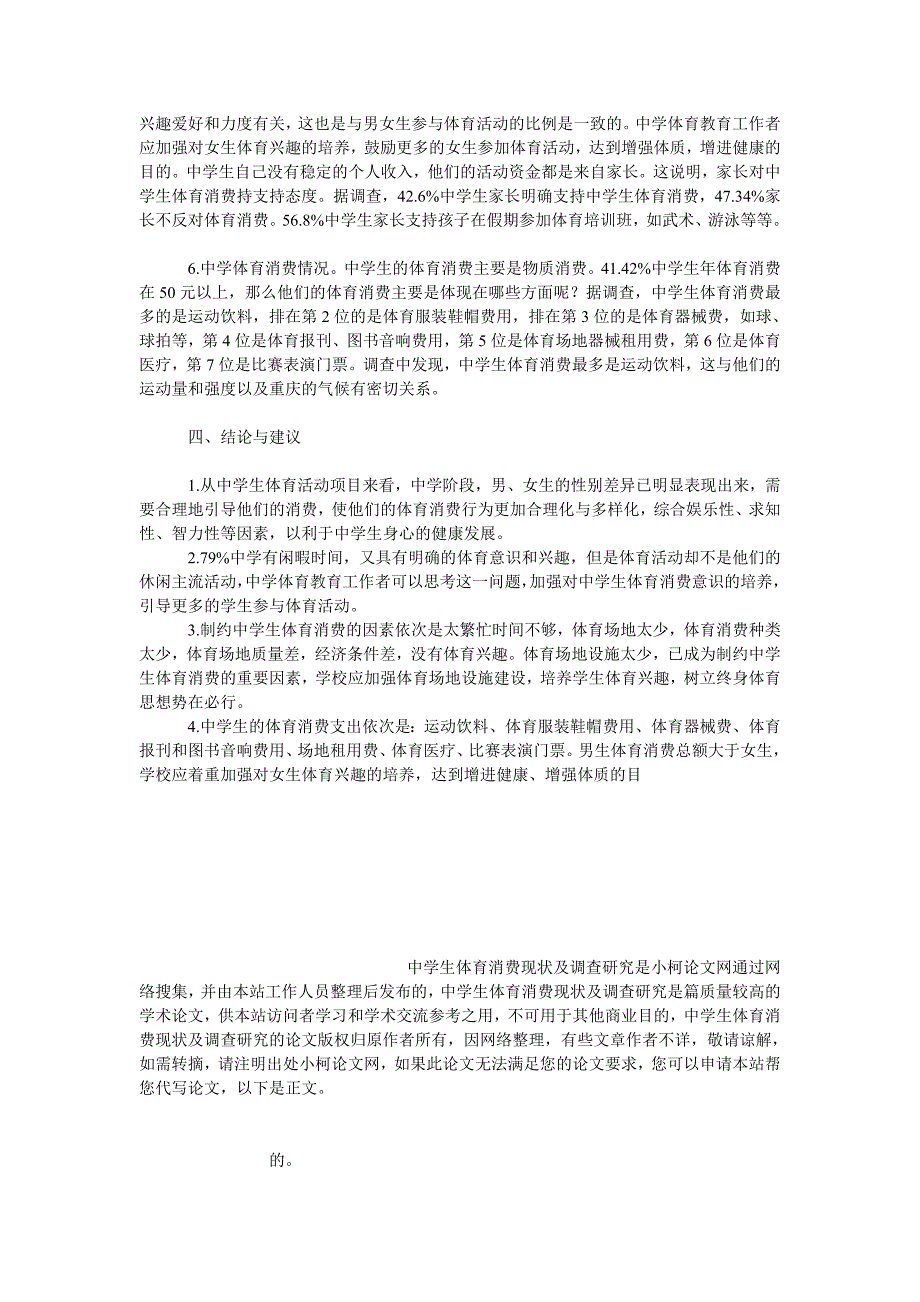 兴趣爱好和力度有关，这也是与男女生参与体育活动的比例是一致的。中学体育教育工作者应加强对女生体育兴趣的培养，鼓励更多的女生参加体育活动，达到增强体质，增进健康的目的。中学生自己没有稳定的个人收入，他们的活动资金都是来自家长。这说明，家长对中学生体育消费持支持态度。据调查，42.6%中学生家长明确支持中学生体育消费，47.34%家长不反对体育消费。56.8%中学生家长支持孩子在假期参加体育培训班，如武术、游泳等等。

6.中学体育消费情况。中学生的体育消费主要是物质消费。41.42%中学生年体育消费在 50 元以上，那么他们的体育消费主要是体现在哪些方面呢？据调查，中学生体育消费最多的是运动饮料，排在第 2 位的是体育服装鞋帽费用，排在第 3 位的是体育器械费，如球、球拍等，第 4 位是体育报刊、图书音响费用，第 5 位是体育场地器械租用费，第 6 位是体育医疗，第 7 位是比赛表演门票。调查中发现，中学生体育消费最多是运动饮料，这与他们的运动量和强度以及重庆的气候有密切关系。

四、结论与建议

1.从中学生体育活动项目来看，中学阶段，男、女生的性别差异已明显表现出来，需要合理地引导他们的消费，使他们的体育消费行为更加合理化与多样化，综合娱乐性、求知性、智力性等因素，以利于中学生身心的健康发展。

2.79%中学有闲暇时间，又具有明确的体育意识和兴趣，但是体育活动却不是他们的休闲主流活动，中学体育教育工作者可以思考这一问题，加强对中学生体育消费意识的培养，引导更多的学生参与体育活动。

3.制约中学生体育消费的因素依次是太繁忙时间不够，体育场地太少，体育消费种类太少，体育场地质量差，经济条件差，没有体育兴趣。体育场地设施太少，已成为制约中学生体育消费的重要因素，学校应加强体育场地设施建设，培养学生体育兴趣，树立终身体育思想势在必行。

4.中学生的体育消费支出依次是：运动饮料、体育服装鞋帽费用、体育器械费、体育报刊和图书音响费用、场地租用费、体育医疗、比赛表演门票。男生体育消费总额大于女生，学校应着重加强对女生体育兴趣的培养，达到增进健康、增强体质的目

中学生体育消费现状及调查研究是小柯论文网通过网络搜集，并由本站工作人员整理后发布的，中学生体育消费现状及调查研究是篇质量较高的学术论文，供本站访问者学习和学术交流参考之用，不可用于其他商业目的，中学生体育消费现状及调查研究的论文版权归原作者所有，因网络整理，有些文章作者不详，敬请谅解，如需转摘，请注明出处小柯论文网，如果此论文无法满足您的论文要求，您可以申请本站帮您代写论文，以下是正文。

的。